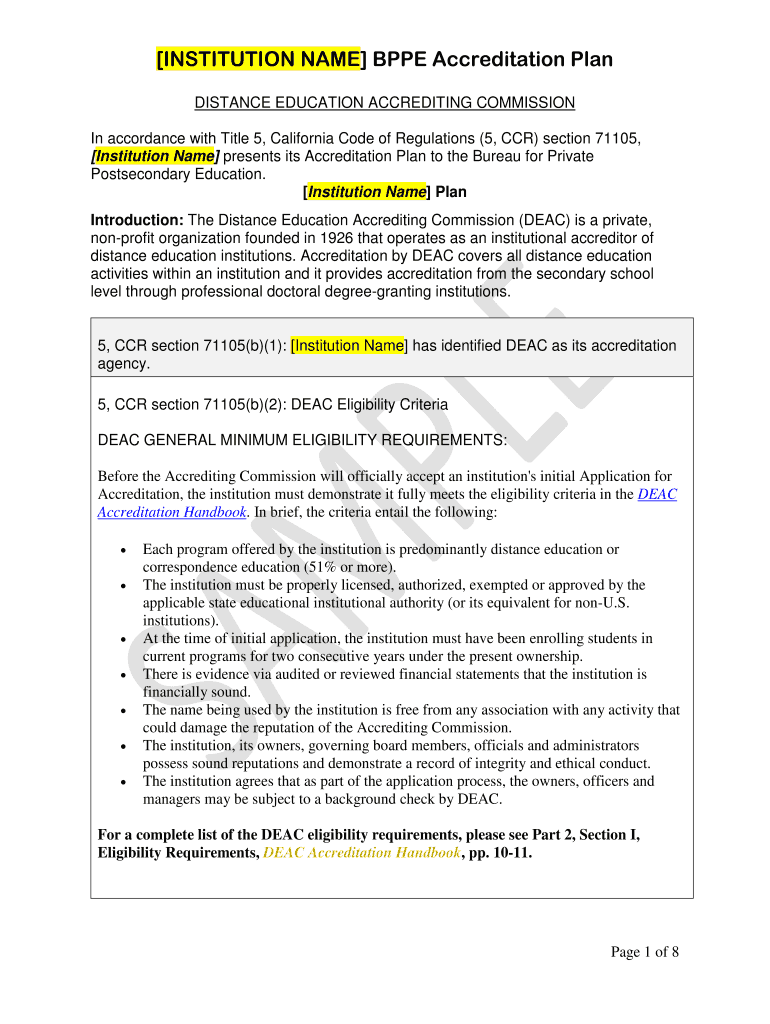 [INSTITUTION NAME] BPPE Accreditation Plan

DISTANCE EDUCATION ACCREDITING COMMISSION

In accordance with Title 5, California Code of Regulations (5, CCR) section 71105, [Institution Name] presents its Accreditation Plan to the Bureau for Private Postsecondary Education.

[Institution Name] Plan

Introduction: The Distance Education Accrediting Commission (DEAC) is a private, non-profit organization founded in 1926 that operates as an institutional accreditor of distance education institutions. Accreditation by DEAC covers all distance education activities within an institution and it provides accreditation from the secondary school level through professional doctoral degree-granting institutions.

5, CCR section 71105(b)(1): [Institution Name] has identified DEAC as its accreditation agency.

5, CCR section 71105(b)(2): DEAC Eligibility Criteria

DEAC GENERAL MINIMUM ELIGIBILITY REQUIREMENTS:

Before the Accrediting Commission will officially accept an institution's initial Application for Accreditation, the institution must demonstrate it fully meets the eligibility criteria in the DEAC Accreditation Handbook. In brief, the criteria entail the following:

• Each program offered by the institution is predominantly distance education or correspondence education (51% or more).
• The institution must be properly licensed, authorized, exempted or approved by the applicable state educational institutional authority (or its equivalent for non-U.S. institutions).
• At the time of initial application, the institution must have been enrolling students in current programs for two consecutive years under the present ownership.
• There is evidence via audited or reviewed financial statements that the institution is financially sound.
• The name being used by the institution is free from any association with any activity that could damage the reputation of the Accrediting Commission.
• The institution, its owners, governing board members, officials and administrators possess sound reputations and demonstrate a record of integrity and ethical conduct.
• The institution agrees that as part of the application process, the owners, officers and managers may be subject to a background check by DEAC.

For a complete list of the DEAC eligibility requirements, please see Part 2, Section I, Eligibility Requirements, DEAC Accreditation Handbook, pp. 10-11.

SAMPLE

Page 1 of 8